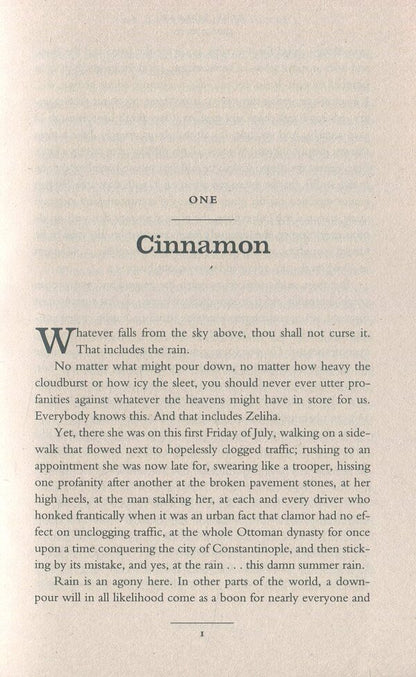 ONE

Cinnamon

Whatever falls from the sky above, thou shall not curse it. That includes the rain.

No matter what might pour down, no matter how heavy the cloudburst or how icy the sleet, you should never ever utter profanities against whatever the heavens might have in store for us. Everybody knows this. And that includes Zeliha.

Yet, there she was on this first Friday of July, walking on a sidewalk that flowed next to hopelessly clogged traffic; rushing to an appointment she was now late for, swearing like a trooper, hissing one profanity after another at the broken pavement stones, at her high heels, at the man stalking her, at each and every driver who honked frantically when it was an urban fact that clamor had no effect on unclogging traffic, at the whole Ottoman dynasty for once upon a time conquering the city of Constantinople, and then sticking by its mistake, and yes, at the rain . . . this damn summer rain.

Rain is an agony here. In other parts of the world, a downpour will in all likelihood come as a boon for nearly everyone and

1